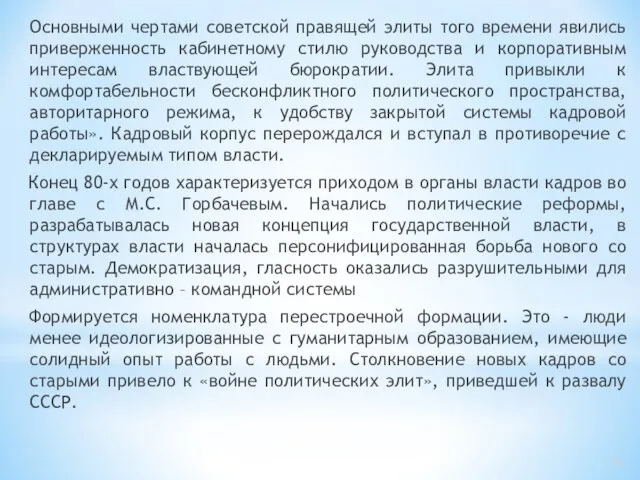 Основными чертами советской правящей элиты того времени явились приверженность кабинетному стилю руководства и корпоративным интересам властвующей бюрократии. Элита привыкли к комфортабельности бесконфликтного политического пространства, авторитарного режима, к удобству закрытой системы кадровой работы». Кадровый корпус перерождался и вступал в противоречие с декларируемым типом власти.

Конец 80-х годов характеризуется приходом в органы власти кадров во главе с М.С. Горбачевым. Начались политические реформы, разрабатывалась новая концепция государственной власти, в структурах власти началась персонифицированная борьба нового со старым. Демократизация, гласность оказались разрушительными для административно – командной системы

Формируется номенклатура перестроечной формации. Это - люди менее идеологизированные с гуманитарным образованием, имеющие солидный опыт работы с людьми. Столкновение новых кадров со старыми привело к «войне политических элит», приведшей к развалу СССР.